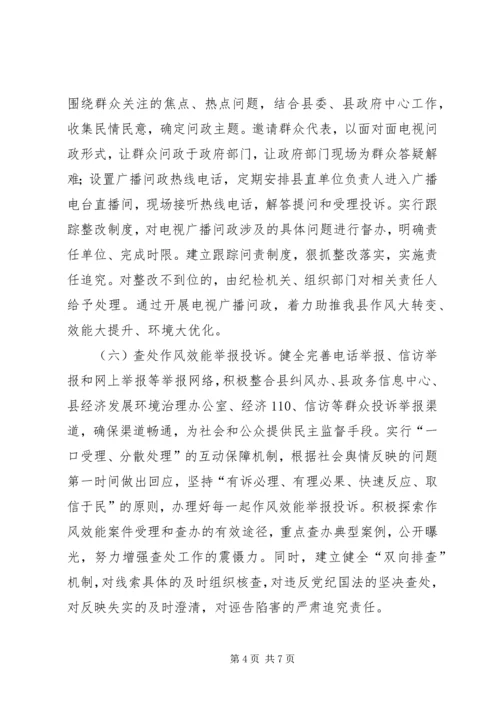 围绕群众关注的焦点、热点问题，结合县委、县政府中心工作，收集民情民意，确定问政主题。邀请群众代表，以面对面电视问政形式，让群众问政于政府部门，让政府部门现场为群众答疑解难；设置广播问政热线电话，定期安排县直单位负责人进入广播电台直播间，现场接听热线电话，解答提问和受理投诉。实行跟踪整改制度，对电视广播问政涉及的具体问题进行督办，明确责任单位、完成时限。建立跟踪问责制度，狠抓整改落实，实施责任追究。对整改不到位的，由纪检机关、组织部门对相关责任人给予处理。通过开展电视广播问政，着力助推我县作风大转变、效能大提升、环境大优化。

（六）查处作风效能举报投诉。健全完善电话举报、信访举报和网上举报等举报网络，积极整合县纠风办、县政务信息中心、县经济发展环境治理办公室、经济110、信访等群众投诉举报渠道，确保渠道畅通，为社会和公众提供民主监督手段。实行“一口受理、分散处理”的互动保障机制，根据社会舆情反映的问题第一时间做出回应，坚持“有诉必理、有理必果、快速反应、取信于民”的原则，办理好每一起作风效能举报投诉。积极探索作风效能案件受理和查办的有效途径，重点查办典型案例，公开曝光，努力增强查处工作的震慑力。同时，建立健全“双向排查”机制，对线索具体的及时组织核查，对违反党纪国法的坚决查处，对反映失实的及时澄清，对诬告陷害的严肃追究责任。

第4页 共7页